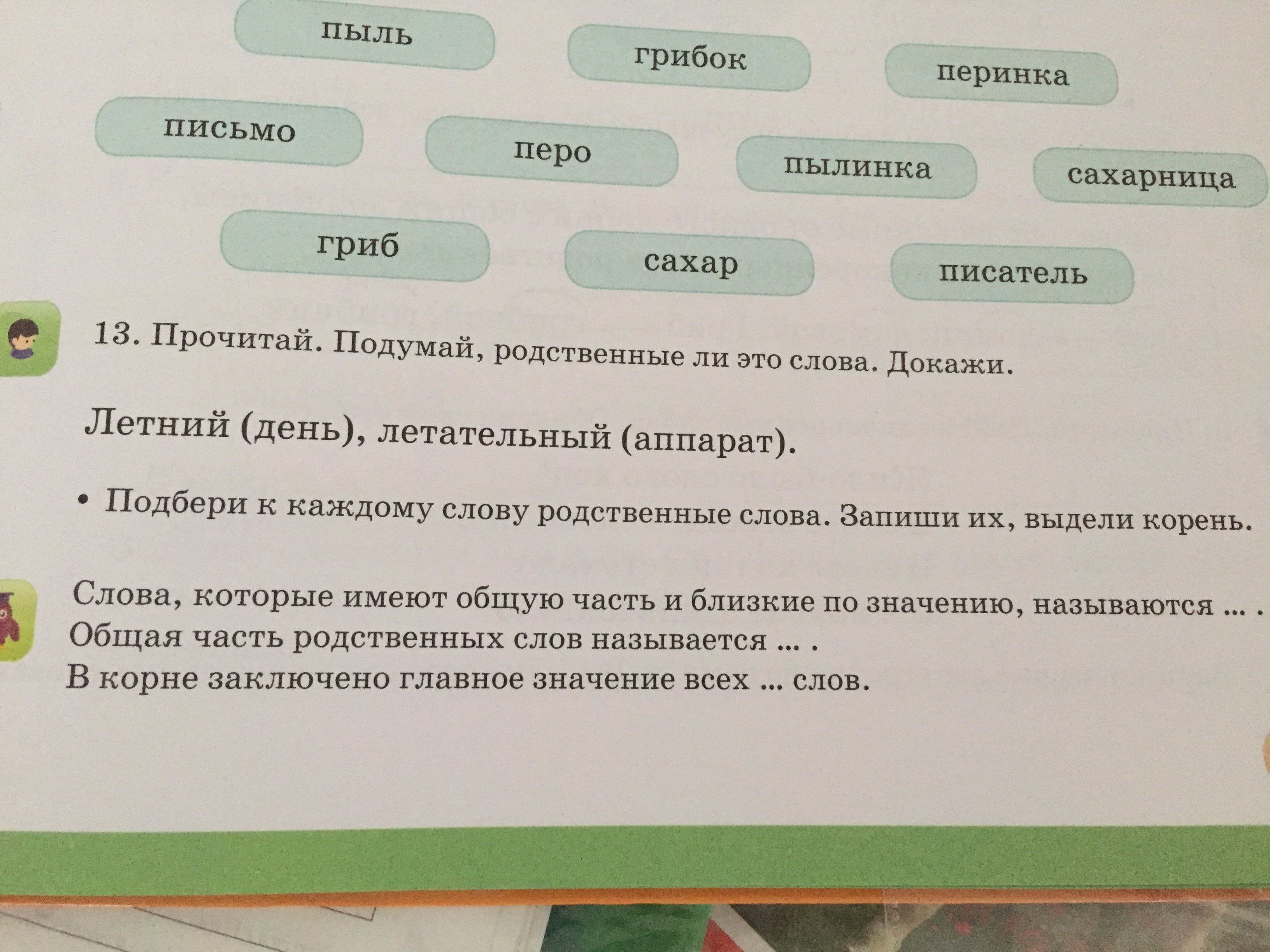 пыль

грибок

перинка

письмо

перо

пылинка

сахарница

гриб

сахар

писатель

13. Прочитай. Подумай, родственные ли это слова. Докажи.

Летний (день), летательный (аппарат).

• Подбери к каждому слову родственные слова. Запиши их, выдели корень.

Слова, которые имеют общую часть и близкие по значению, называются ... .
Общая часть родственных слов называется ... .
В корне заключено главное значение всех ... слов.